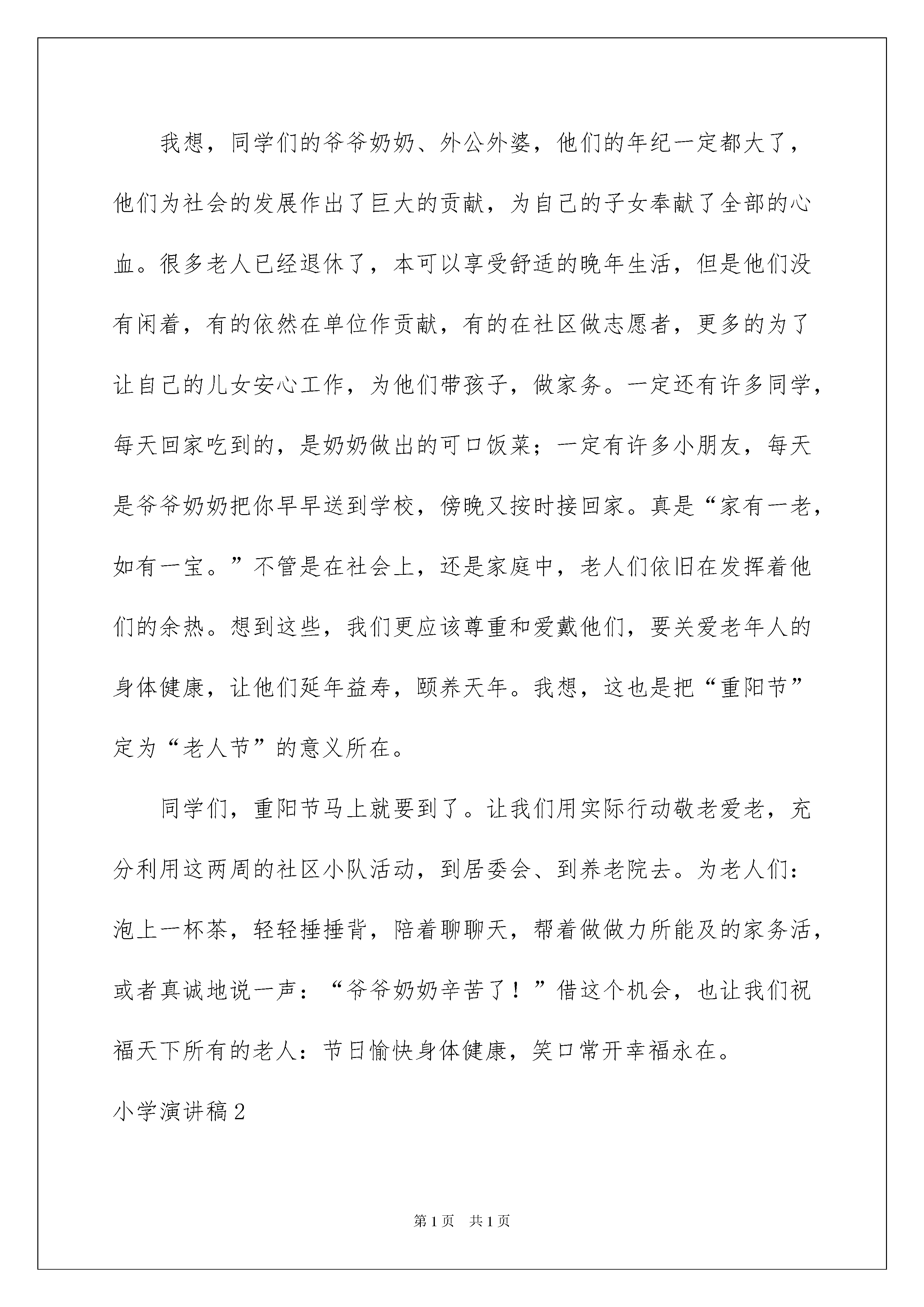 我想，同学们的爷爷奶奶、外公外婆，他们的年纪一定都大了，他们为社会的发展作出了巨大的贡献，为自己的子女奉献了全部的心血。很多老人已经退休了，本可以享受舒适的晚年生活，但是他们没有闲着，有的依然在单位作贡献，有的在社区做志愿者，更多的为了让自己的儿女安心工作，为他们带孩子，做家务。一定还有许多同学，每天回家吃到的，是奶奶做出的可口饭菜；一定有许多小朋友，每天是爷爷奶奶把你早早送到学校，傍晚又按时接回家。真是“家有一老，如有一宝。”不管是在社会上，还是家庭中，老人们依旧在发挥着他们的余热。想到这些，我们更应该尊重和爱戴他们，要关爱老年人的身体健康，让他们延年益寿，颐养天年。我想，这也是把“重阳节”定为“老人节”的意义所在。

同学们，重阳节马上就要到了。让我们用实际行动敬老爱老，充分利用这两周的社区小队活动，到居委会、到养老院去。为老人们：泡上一杯茶，轻轻捶捶背，陪着聊聊天，帮着做做力所能及的家务活，或者真诚地说一声：“爷爷奶奶辛苦了！”借这个机会，也让我们祝福天下所有的老人：节日愉快身体健康，笑口常开幸福永在。

小学演讲稿2

第1页 共1页